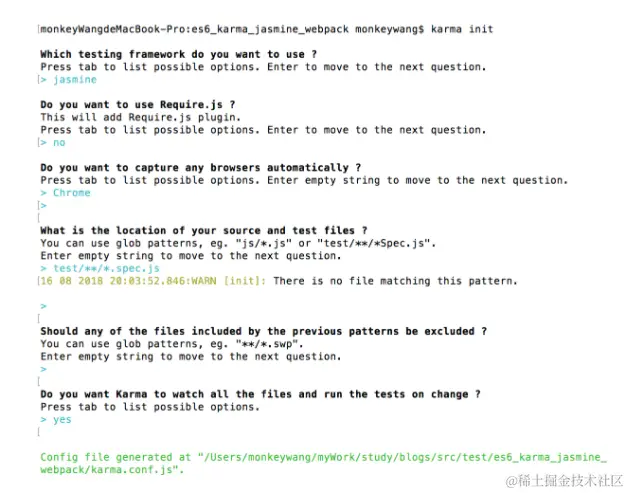 monkeyWangdeMacBook-Pro:es6_karma_jasmine_webpack monkeywang$ karma init

Which testing framework do you want to use ?
Press tab to list possible options. Enter to move to the next question.
> jasmine

Do you want to use Require.js ?
This will add Require.js plugin.
Press tab to list possible options. Enter to move to the next question.
> no

Do you want to capture any browsers automatically ?
Press tab to list possible options. Enter empty string to move to the next question.
> Chrome
>

What is the location of your source and test files ?
You can use glob patterns, eg. "js/*.js" or "test/**/*Spec.js".
Enter empty string to move to the next question.
> test/**/*.spec.js
16 08 2018 20:03:52.846:WARN [init]: There is no file matching this pattern.

>

Should any of the files included by the previous patterns be excluded ?
You can use glob patterns, eg. "**/*.swp".
Enter empty string to move to the next question.
>

Do you want Karma to watch all the files and run the tests on change ?
Press tab to list possible options.
> yes

Config file generated at "/Users/monkeywang/myWork/study/blogs/src/test/es6_karma_jasmine_webpack/karma.conf.js".

@稀土掘金技术社区